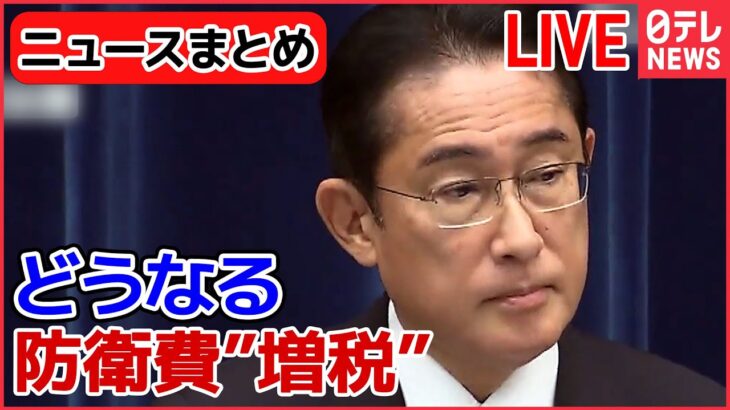 ニュースまとめ

LIVE

日テレ NEWS

どうなる
防衛費"増税"